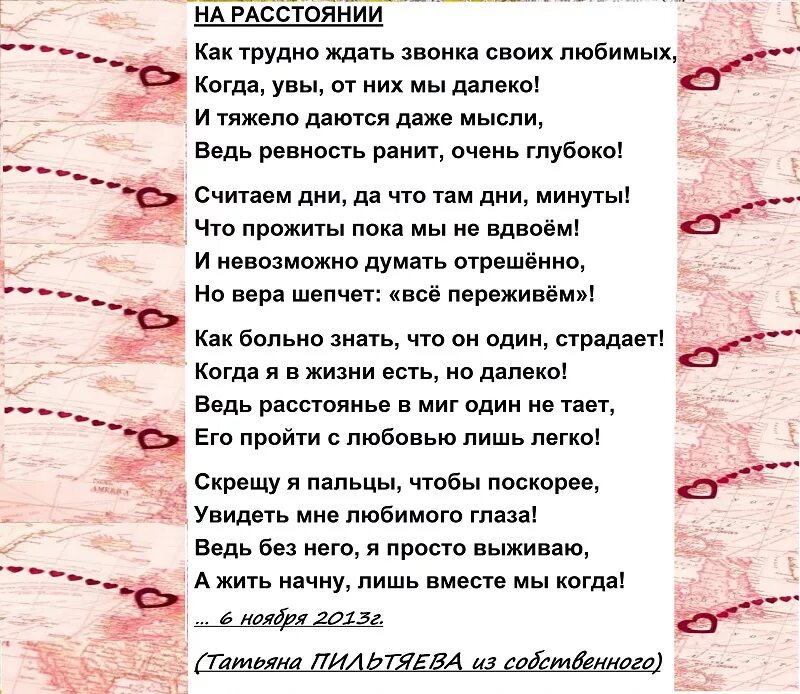 НА РАССТОЯНИИ

Как трудно ждать звонка своих любимых,
Когда, увы, от них мы далеко!
И тяжело даются даже мысли,
Ведь ревность ранит, очень глубоко!

Считаем дни, да что там дни, минуты!
Что прожиты пока мы не вдвоём!
И невозможно думать отрешённо,
Но вера шепчет: «всё переживём»!

Как больно знать, что он один, страдает!
Когда я в жизни есть, но далеко!
Ведь расстоянье в миг один не тает,
Его пройти с любовью лишь легко!

Скрещу я пальцы, чтобы поскорее,
Увидеть мне любимого глаза!
Ведь без него, я просто выживаю,
А жить начну, лишь вместе мы когда!

... 6 ноября 2013г.

(Татьяна ПИЛЬТЯЕВА из собственного)